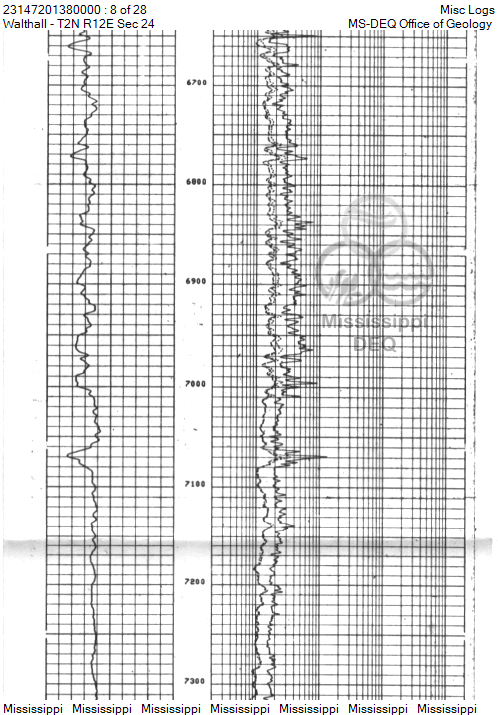 23147201380000 : 8 of 28
Walthall - T2N R12E Sec 24

Misc Logs
MS-DEQ Office of Geology

6700

6800

6900

7000

7100

7200

7300

Mississippi
DEQ

Mississippi Mississippi Mississippi Mississippi Mississippi Mississippi Mississippi